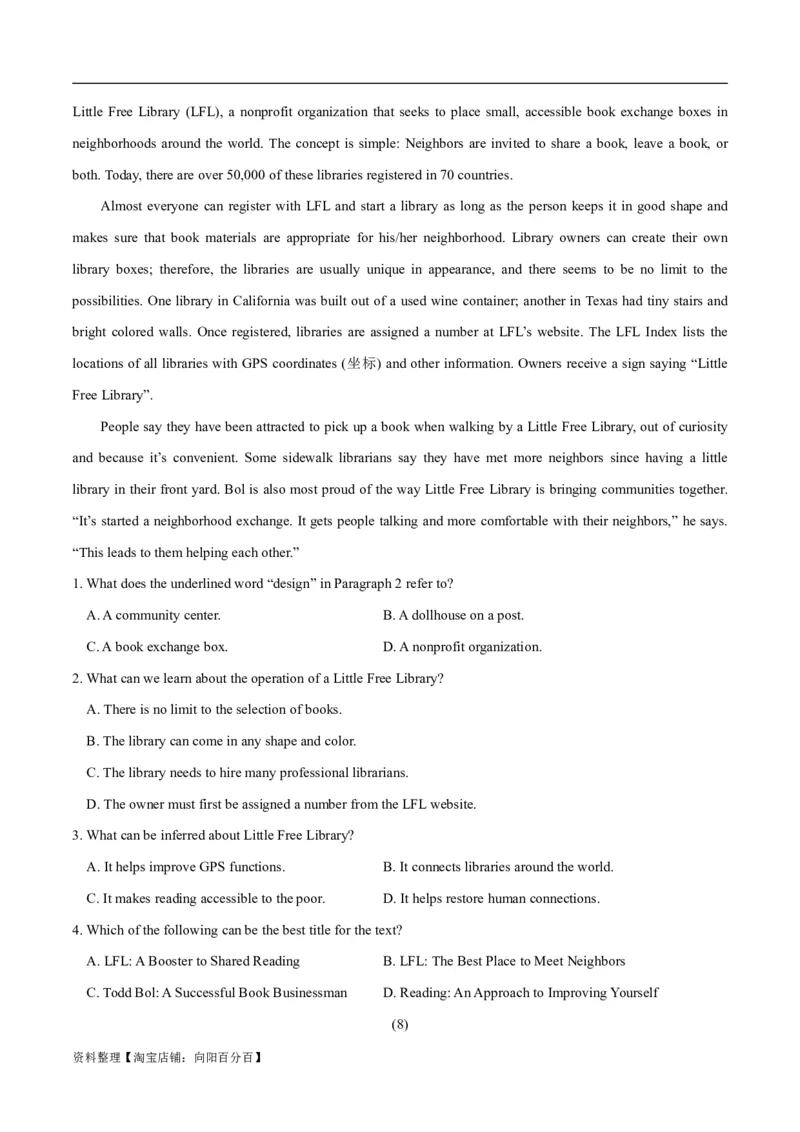 Little Free Library (LFL), a nonprofit organization that seeks to place small, accessible book exchange boxes in neighborhoods around the world. The concept is simple: Neighbors are invited to share a book, leave a book, or both. Today, there are over 50,000 of these libraries registered in 70 countries.

Almost everyone can register with LFL and start a library as long as the person keeps it in good shape and makes sure that book materials are appropriate for his/her neighborhood. Library owners can create their own library boxes; therefore, the libraries are usually unique in appearance, and there seems to be no limit to the possibilities. One library in California was built out of a used wine container; another in Texas had tiny stairs and bright colored walls. Once registered, libraries are assigned a number at LFL's website. The LFL Index lists the locations of all libraries with GPS coordinates (坐标) and other information. Owners receive a sign saying "Little Free Library".

People say they have been attracted to pick up a book when walking by a Little Free Library, out of curiosity and because it's convenient. Some sidewalk librarians say they have met more neighbors since having a little library in their front yard. Bol is also most proud of the way Little Free Library is bringing communities together. "It's started a neighborhood exchange. It gets people talking and more comfortable with their neighbors," he says. "This leads to them helping each other."

1. What does the underlined word "design" in Paragraph 2 refer to?

A. A community center.
B. A dollhouse on a post.
C. A book exchange box.
D. A nonprofit organization.

2. What can we learn about the operation of a Little Free Library?

A. There is no limit to the selection of books.
B. The library can come in any shape and color.
C. The library needs to hire many professional librarians.
D. The owner must first be assigned a number from the LFL website.

3. What can be inferred about Little Free Library?

A. It helps improve GPS functions.
B. It connects libraries around the world.
C. It makes reading accessible to the poor.
D. It helps restore human connections.

4. Which of the following can be the best title for the text?

A. LFL: A Booster to Shared Reading
B. LFL: The Best Place to Meet Neighbors
C. Todd Bol: A Successful Book Businessman
D. Reading: An Approach to Improving Yourself

(8)

资料整理【淘宝店铺：向阳百分百】